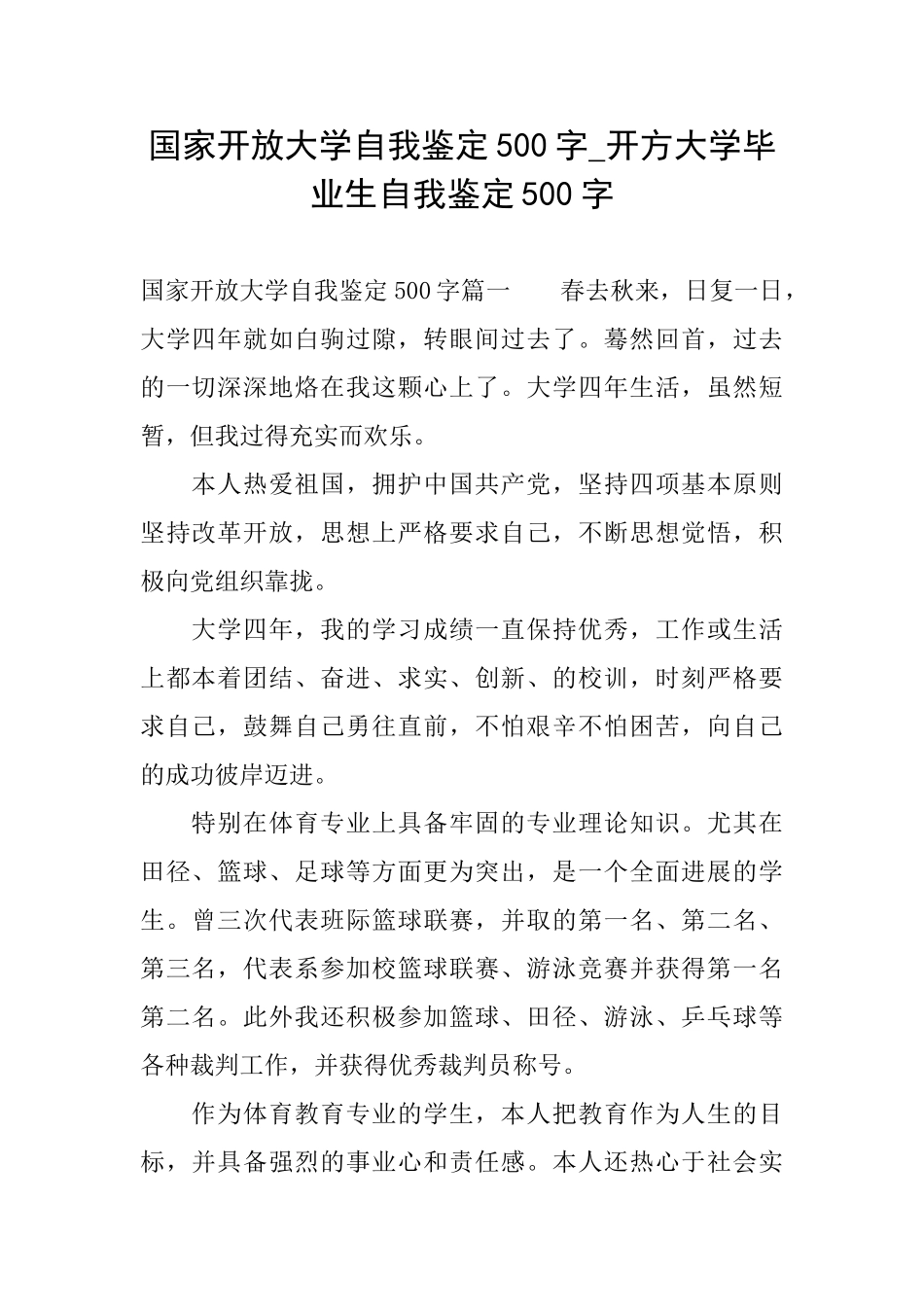 国家开放大学自我鉴定500字_开方大学毕业生自我鉴定500字

国家开放大学自我鉴定500字篇一　　春去秋来，日复一日，大学四年就如白驹过隙，转眼间过去了。蓦然回首，过去的一切深深地烙在我这颗心上了。大学四年生活，虽然短暂，但我过得充实而欢乐。

本人热爱祖国，拥护中国共产党，坚持四项基本原则坚持改革开放，思想上严格要求自己，不断思想觉悟，积极向党组织靠拢。

大学四年，我的学习成绩一直保持优秀，工作或生活上都本着团结、奋进、求实、创新、的校训，时刻严格要求自己，鼓舞自己勇往直前，不怕艰辛不怕困苦，向自己的成功彼岸迈进。

特别在体育专业上具备牢固的专业理论知识。尤其在田径、篮球、足球等方面更为突出，是一个全面进展的学生。曾三次代表班际篮球联赛，并取的第一名、第二名、第三名，代表系参加校篮球联赛、游泳竞赛并获得第一名第二名。此外我还积极参加篮球、田径、游泳、乒乓球等各种裁判工作，并获得优秀裁判员称号。

作为体育教育专业的学生，本人把教育作为人生的目标，并具备强烈的事业心和责任感。本人还热心于社会实